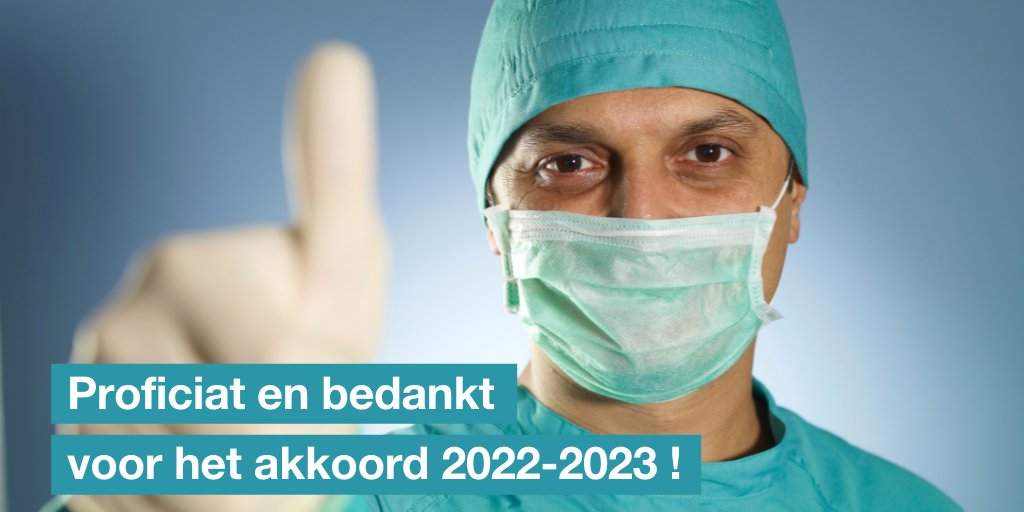 Proficiat en bedankt
voor het akkoord 2022-2023 !